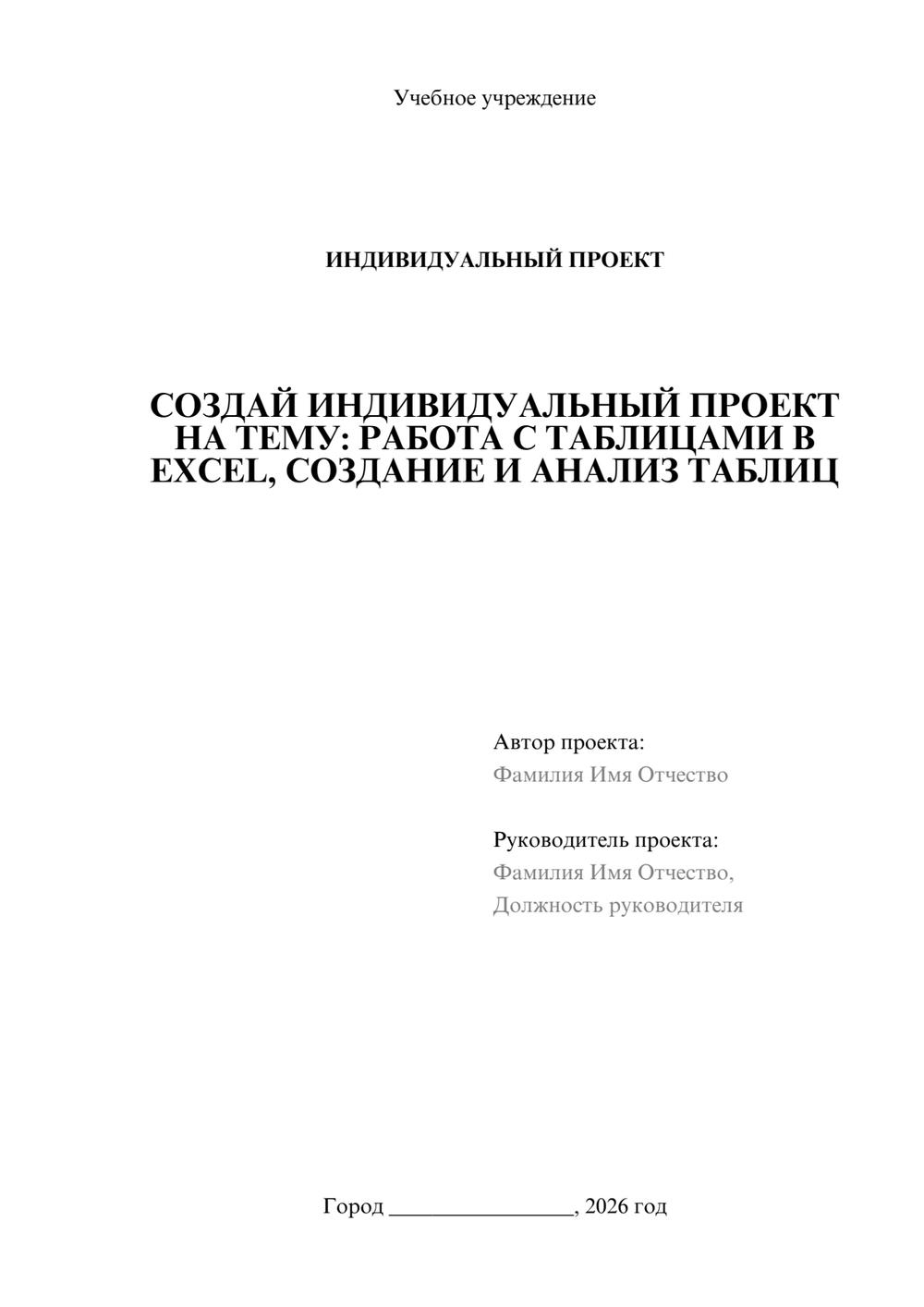 Учебное учреждение

ИНДИВИДУАЛЬНЫЙ ПРОЕКТ

СОЗДАЙ ИНДИВИДУАЛЬНЫЙ ПРОЕКТ НА ТЕМУ: РАБОТА С ТАБЛИЦАМИ В EXCEL, СОЗДАНИЕ И АНАЛИЗ ТАБЛИЦ

Автор проекта:
Фамилия Имя Отчество

Руководитель проекта:
Фамилия Имя Отчество,
Должность руководителя

Город ________________, 2026 год